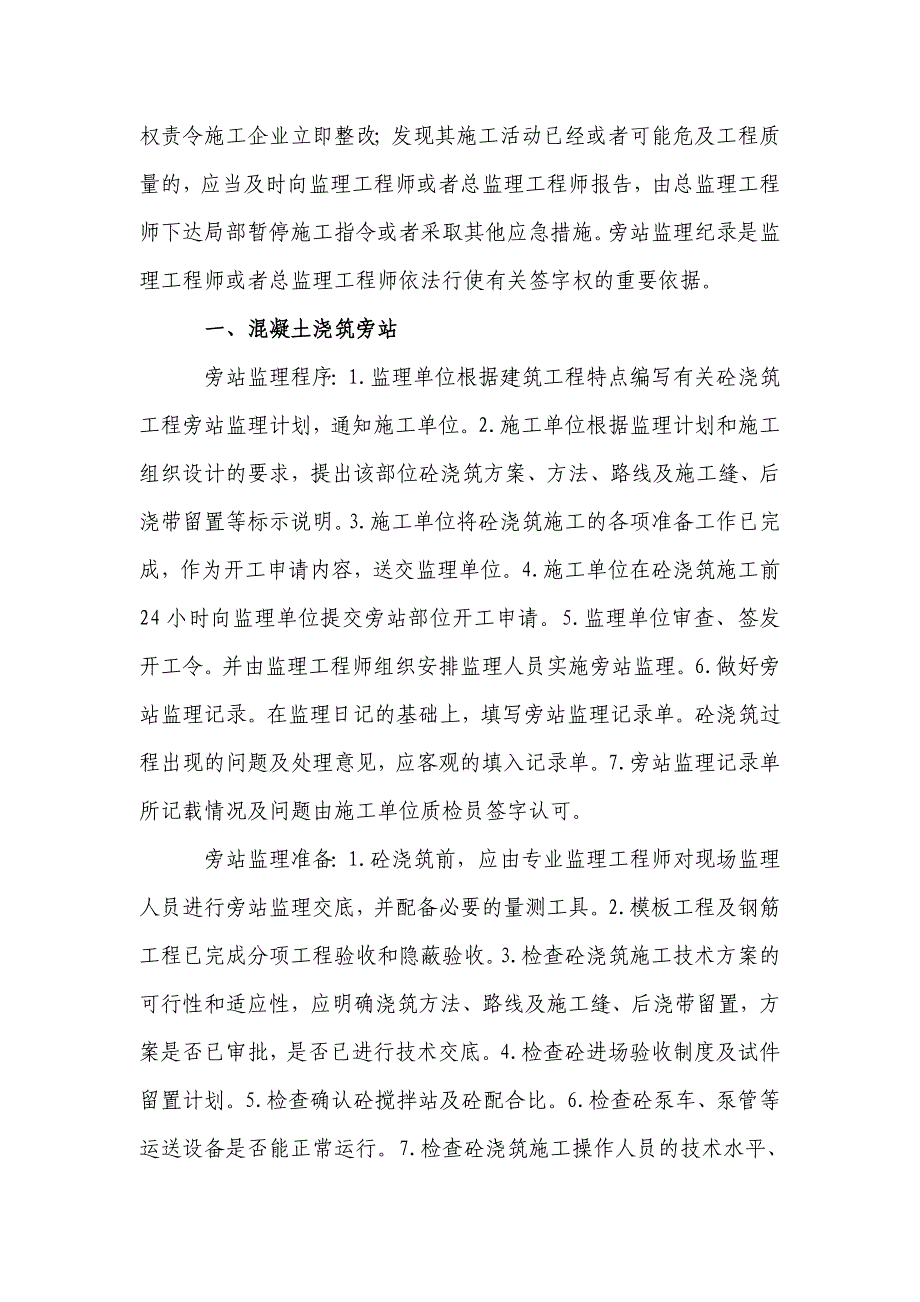 权责令施工企业立即整改；发现其施工活动已经或者可能危及工程质量的，应当及时向监理工程师或者总监理工程师报告，由总监理工程师下达局部暂停施工指令或者采取其他应急措施。旁站监理纪录是监理工程师或者总监理工程师依法行使有关签字权的重要依据。

一、混凝土浇筑旁站

旁站监理程序：1.监理单位根据建筑工程特点编写有关砼浇筑工程旁站监理计划，通知施工单位。2.施工单位根据监理计划和施工组织设计的要求，提出该部位砼浇筑方案、方法、路线及施工缝、后浇带留置等标示说明。3.施工单位将砼浇筑施工的各项准备工作已完成，作为开工申请内容，送交监理单位。4.施工单位在砼浇筑施工前24小时向监理单位提交旁站部位开工申请。5.监理单位审查、签发开工令。并由监理工程师组织安排监理人员实施旁站监理。6.做好旁站监理记录。在监理日记的基础上，填写旁站监理记录单。砼浇筑过程出现的问题及处理意见，应客观的填入记录单。7.旁站监理记录单所记载情况及问题由施工单位质检员签字认可。

旁站监理准备：1.砼浇筑前，应由专业监理工程师对现场监理人员进行旁站监理交底，并配备必要的量测工具。2.模板工程及钢筋工程已完成分项工程验收和隐蔽验收。3.检查砼浇筑施工技术方案的可行性和适应性，应明确浇筑方法、路线及施工缝、后浇带留置，方案是否已审批，是否已进行技术交底。4.检查砼进场验收制度及试件留置计划。5.检查确认砼搅拌站及砼配合比。6.检查砼泵车、泵管等运送设备是否能正常运行。7.检查砼浇筑施工操作人员的技术水平、